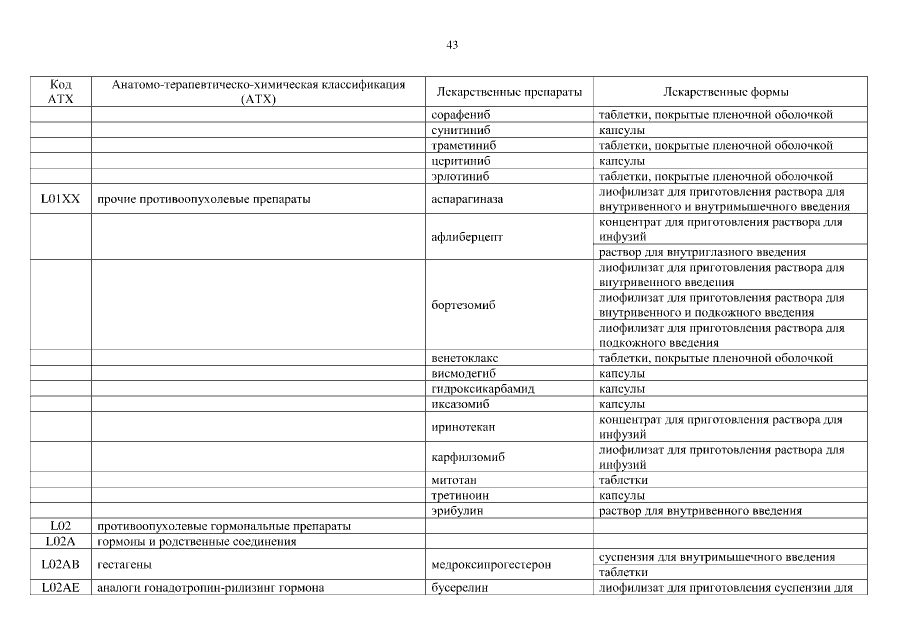 43

| Код АТХ | Анатомо-терапевтическо-химическая классификация (АТХ) | Лекарственные препараты | Лекарственные формы |
|---|---|---|---|
| | | сорафениб | таблетки, покрытые пленочной оболочкой |
| | | сунитиниб | капсулы |
| | | траметиниб | таблетки, покрытые пленочной оболочкой |
| | | церитиниб | капсулы |
| | | эрлотиниб | таблетки, покрытые пленочной оболочкой |
| L01XX | прочие противоопухолевые препараты | аспарагиназа | лиофилизат для приготовления раствора для внутривенного и внутримышечного введения |
| | | афлиберцепт | концентрат для приготовления раствора для инфузий |
| | | | раствор для внутриглазного введения |
| | | бортезомиб | лиофилизат для приготовления раствора для внутривенного введения |
| | | | лиофилизат для приготовления раствора для внутривенного и подкожного введения |
| | | | лиофилизат для приготовления раствора для подкожного введения |
| | | венетоклакс | таблетки, покрытые пленочной оболочкой |
| | | висмодегиб | капсулы |
| | | гидроксикарбамид | капсулы |
| | | иксазомиб | капсулы |
| | | иринотекан | концентрат для приготовления раствора для инфузий |
| | | карфилзомиб | лиофилизат для приготовления раствора для инфузий |
| | | митотан | таблетки |
| | | третиноин | капсулы |
| | | эрибулин | раствор для внутривенного введения |
| L02 | противоопухолевые гормональные препараты | | |
| L02A | гормоны и родственные соединения | | |
| L02AB | гестагены | медроксипрогестерон | суспензия для внутримышечного введения |
| | | | таблетки |
| L02AE | аналоги гонадотропин-рилизинг гормона | бусерелин | лиофилизат для приготовления суспензии для |